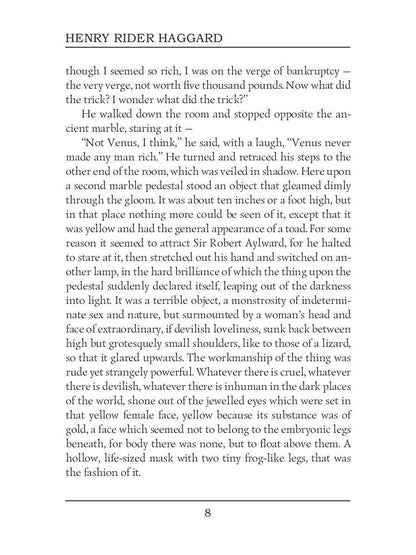 HENRY RIDER HAGGARD

though I seemed so rich, I was on the verge of bankruptcy — the very verge, not worth five thousand pounds. Now what did the trick? I wonder what did the trick?"

He walked down the room and stopped opposite the ancient marble, staring at it —

"Not Venus, I think," he said, with a laugh, "Venus never made any man rich." He turned and retraced his steps to the other end of the room, which was veiled in shadow. Here upon a second marble pedestal stood an object that gleamed dimly through the gloom. It was about ten inches or a foot high, but in that place nothing more could be seen of it, except that it was yellow and had the general appearance of a toad. For some reason it seemed to attract Sir Robert Aylward, for he halted to stare at it, then stretched out his hand and switched on another lamp, in the hard brilliance of which the thing upon the pedestal suddenly declared itself, leaping out of the darkness into light. It was a terrible object, a monstrosity of indeterminate sex and nature, but surmounted by a woman's head and face of extraordinary, if devilish loveliness, sunk back between high but grotesquely small shoulders, like to those of a lizard, so that it glared upwards. The workmanship of the thing was rude yet strangely powerful. Whatever there is cruel, whatever there is devilish, whatever there is inhuman in the dark places of the world, shone out of the jewelled eyes which were set in that yellow female face, yellow because its substance was of gold, a face which seemed not to belong to the embryonic legs beneath, for body there was none, but to float above them. A hollow, life-sized mask with two tiny frog-like legs, that was the fashion of it.

8